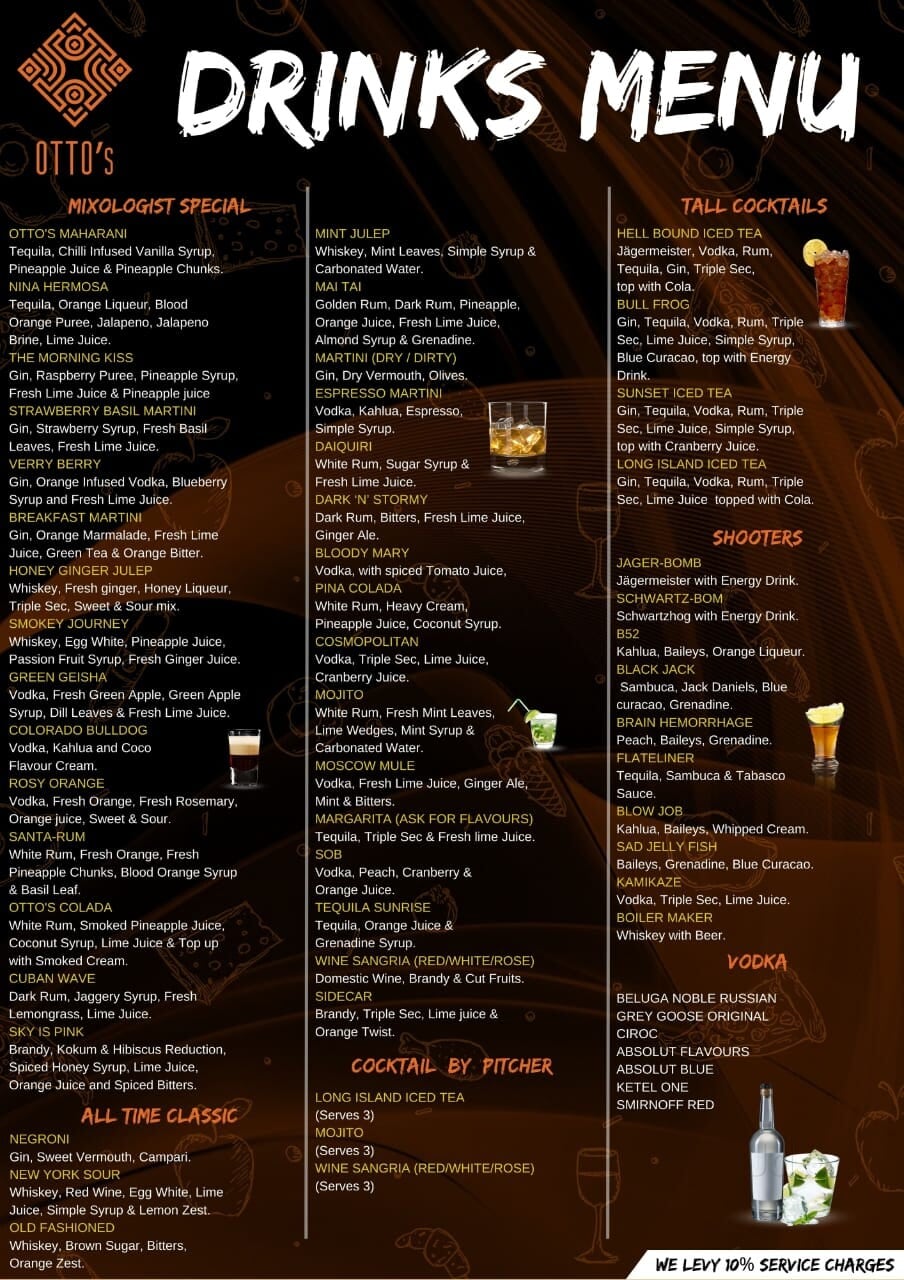 OTTO's

DRINKS MENU

MIXOLOGIST SPECIAL

OTTO'S MAHARANI
Tequila, Chilli Infused Vanilla Syrup, Pineapple Juice & Pineapple Chunks.
NINA HERMOSA
Tequila, Orange Liqueur, Blood Orange Puree, Jalapeno, Jalapeno Brine, Lime Juice.
THE MORNING KISS
Gin, Raspberry Puree, Pineapple Syrup, Fresh Lime Juice & Pineapple juice
STRAWBERRY BASIL MARTINI
Gin, Strawberry Syrup, Fresh Basil Leaves, Fresh Lime Juice.
VERRY BERRY
Gin, Orange Infused Vodka, Blueberry Syrup and Fresh Lime Juice.
BREAKFAST MARTINI
Gin, Orange Marmalade, Fresh Lime Juice, Green Tea & Orange Bitter.
HONEY GINGER JULEP
Whiskey, Fresh ginger, Honey Liqueur, Triple Sec, Sweet & Sour mix.
SMOKEY JOURNEY
Whiskey, Egg White, Pineapple Juice, Passion Fruit Syrup, Fresh Ginger Juice.
GREEN GEISHA
Vodka, Fresh Green Apple, Green Apple Syrup, Dill Leaves & Fresh Lime Juice.
COLORADO BULLDOG
Vodka, Kahlua and Coco Flavour Cream.
ROSY ORANGE
Vodka, Fresh Orange, Fresh Rosemary, Orange juice, Sweet & Sour.
SANTA-RUM
White Rum, Fresh Orange, Fresh Pineapple Chunks, Blood Orange Syrup & Basil Leaf.
OTTO'S COLADA
White Rum, Smoked Pineapple Juice, Coconut Syrup, Lime Juice & Top up with Smoked Cream.
CUBAN WAVE
Dark Rum, Jaggery Syrup, Fresh Lemongrass, Lime Juice.
SKY IS PINK
Brandy, Kokum & Hibiscus Reduction, Spiced Honey Syrup, Lime Juice, Orange Juice and Spiced Bitters.

ALL TIME CLASSIC

NEGRONI
Gin, Sweet Vermouth, Campari.
NEW YORK SOUR
Whiskey, Red Wine, Egg White, Lime Juice, Simple Syrup & Lemon Zest.
OLD FASHIONED
Whiskey, Brown Sugar, Bitters, Orange Zest.

MINT JULEP
Whiskey, Mint Leaves, Simple Syrup & Carbonated Water.
MAI TAI
Golden Rum, Dark Rum, Pineapple, Orange Juice, Fresh Lime Juice, Almond Syrup & Grenadine.
MARTINI (DRY / DIRTY)
Gin, Dry Vermouth, Olives.
ESPRESSO MARTINI
Vodka, Kahlua, Espresso, Simple Syrup.
DAIQUIRI
White Rum, Sugar Syrup & Fresh Lime Juice.
DARK 'N' STORMY
Dark Rum, Bitters, Fresh Lime Juice, Ginger Ale.
BLOODY MARY
Vodka, with spiced Tomato Juice,
PINA COLADA
White Rum, Heavy Cream, Pineapple Juice, Coconut Syrup.
COSMOPOLITAN
Vodka, Triple Sec, Lime Juice, Cranberry Juice.
MOJITO
White Rum, Fresh Mint Leaves, Lime Wedges, Mint Syrup & Carbonated Water.
MOSCOW MULE
Vodka, Fresh Lime Juice, Ginger Ale, Mint & Bitters.
MARGARITA (ASK FOR FLAVOURS)
Tequila, Triple Sec & Fresh lime Juice.
SOB
Vodka, Peach, Cranberry & Orange Juice.
TEQUILA SUNRISE
Tequila, Orange Juice & Grenadine Syrup.
WINE SANGRIA (RED/WHITE/ROSE)
Domestic Wine, Brandy & Cut Fruits.
SIDECAR
Brandy, Triple Sec, Lime juice & Orange Twist.

COCKTAIL BY PITCHER

LONG ISLAND ICED TEA
(Serves 3)
MOJITO
(Serves 3)
WINE SANGRIA (RED/WHITE/ROSE)
(Serves 3)

TALL COCKTAILS

HELL BOUND ICED TEA
Jägermeister, Vodka, Rum, Tequila, Gin, Triple Sec, top with Cola.
BULL FROG
Gin, Tequila, Vodka, Rum, Triple Sec, Lime Juice, Simple Syrup, Blue Curacao, top with Energy Drink.
SUNSET ICED TEA
Gin, Tequila, Vodka, Rum, Triple Sec, Lime Juice, Simple Syrup, top with Cranberry Juice.
LONG ISLAND ICED TEA
Gin, Tequila, Vodka, Rum, Triple Sec, Lime Juice topped with Cola.

SHOOTERS

JAGER-BOMB
Jägermeister with Energy Drink.
SCHWARTZ-BOM
Schwartzhog with Energy Drink.
B52
Kahlua, Baileys, Orange Liqueur.
BLACK JACK
Sambuca, Jack Daniels, Blue curacao, Grenadine.
BRAIN HEMORRHAGE
Peach, Baileys, Grenadine.
FLATELINER
Tequila, Sambuca & Tabasco Sauce.
BLOW JOB
Kahlua, Baileys, Whipped Cream.
SAD JELLY FISH
Baileys, Grenadine, Blue Curacao.
KAMIKAZE
Vodka, Triple Sec, Lime Juice.
BOILER MAKER
Whiskey with Beer.

VODKA

BELUGA NOBLE RUSSIAN
GREY GOOSE ORIGINAL
CIROC
ABSOLUT FLAVOURS
ABSOLUT BLUE
KETEL ONE
SMIRNOFF RED

WE LEVY 10% SERVICE CHARGES